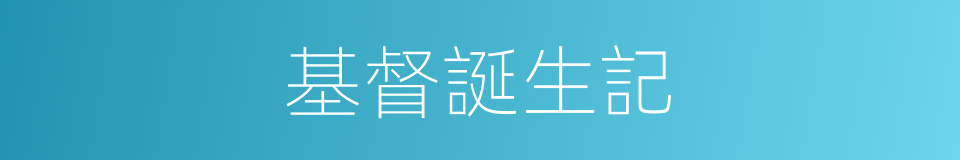 基督誕生記